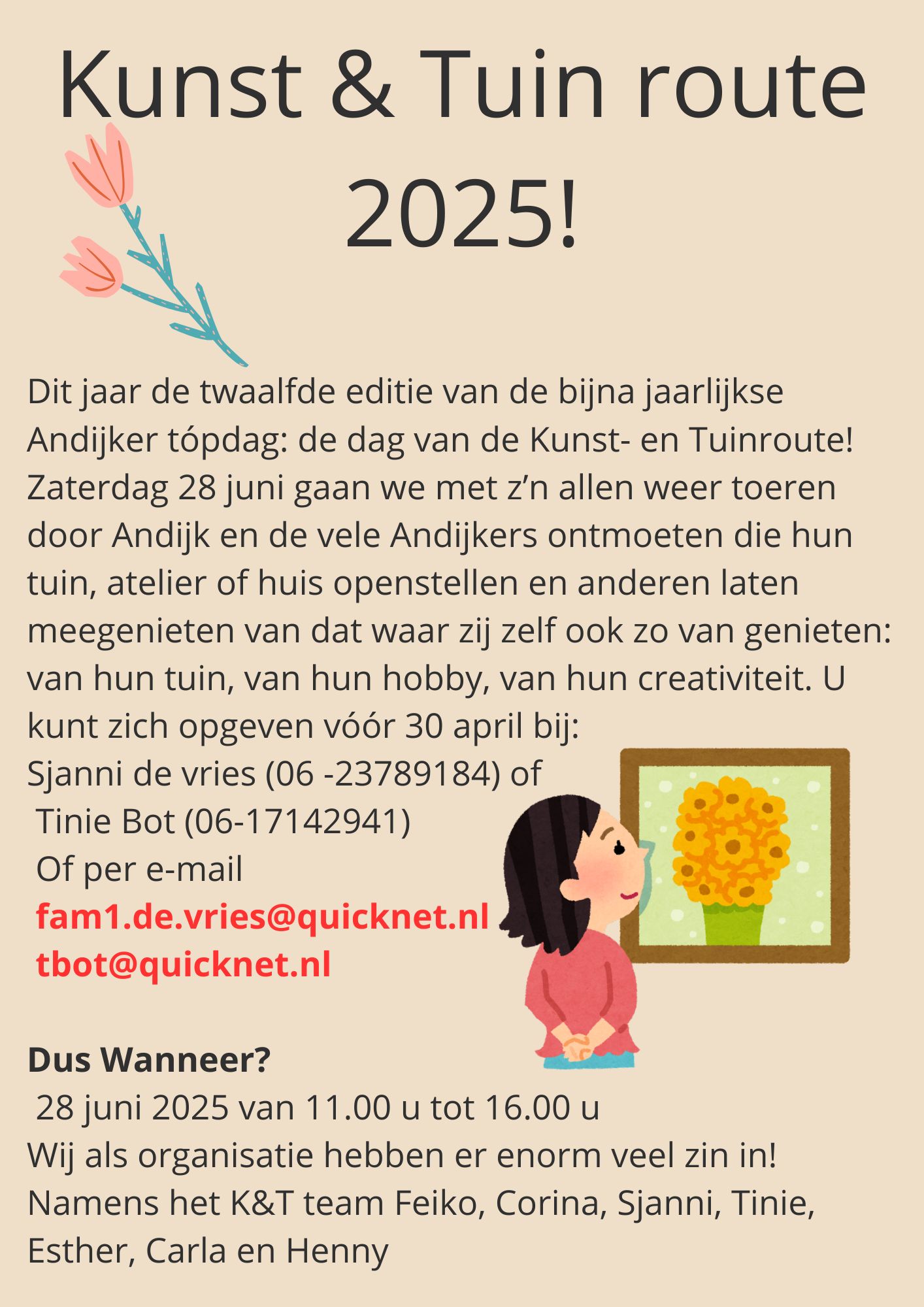 Kunst & Tuin route 2025!

Dit jaar de twaalfde editie van de bijna jaarlijkse Andijker tópdag: de dag van de Kunst- en Tuinroute! Zaterdag 28 juni gaan we met z'n allen weer toeren door Andijk en de vele Andijkers ontmoeten die hun tuin, atelier of huis openstellen en anderen laten meegenieten van dat waar zij zelf ook zo van genieten: van hun tuin, van hun hobby, van hun creativiteit. U kunt zich opgeven vóór 30 april bij:
Sjanni de vries (06 -23789184) of
Tinie Bot (06-17142941)
Of per e-mail
fam1.de.vries@quicknet.nl
tbot@quicknet.nl

Dus Wanneer?
28 juni 2025 van 11.00 u tot 16.00 u
Wij als organisatie hebben er enorm veel zin in!
Namens het K&T team Feiko, Corina, Sjanni, Tinie, Esther, Carla en Henny